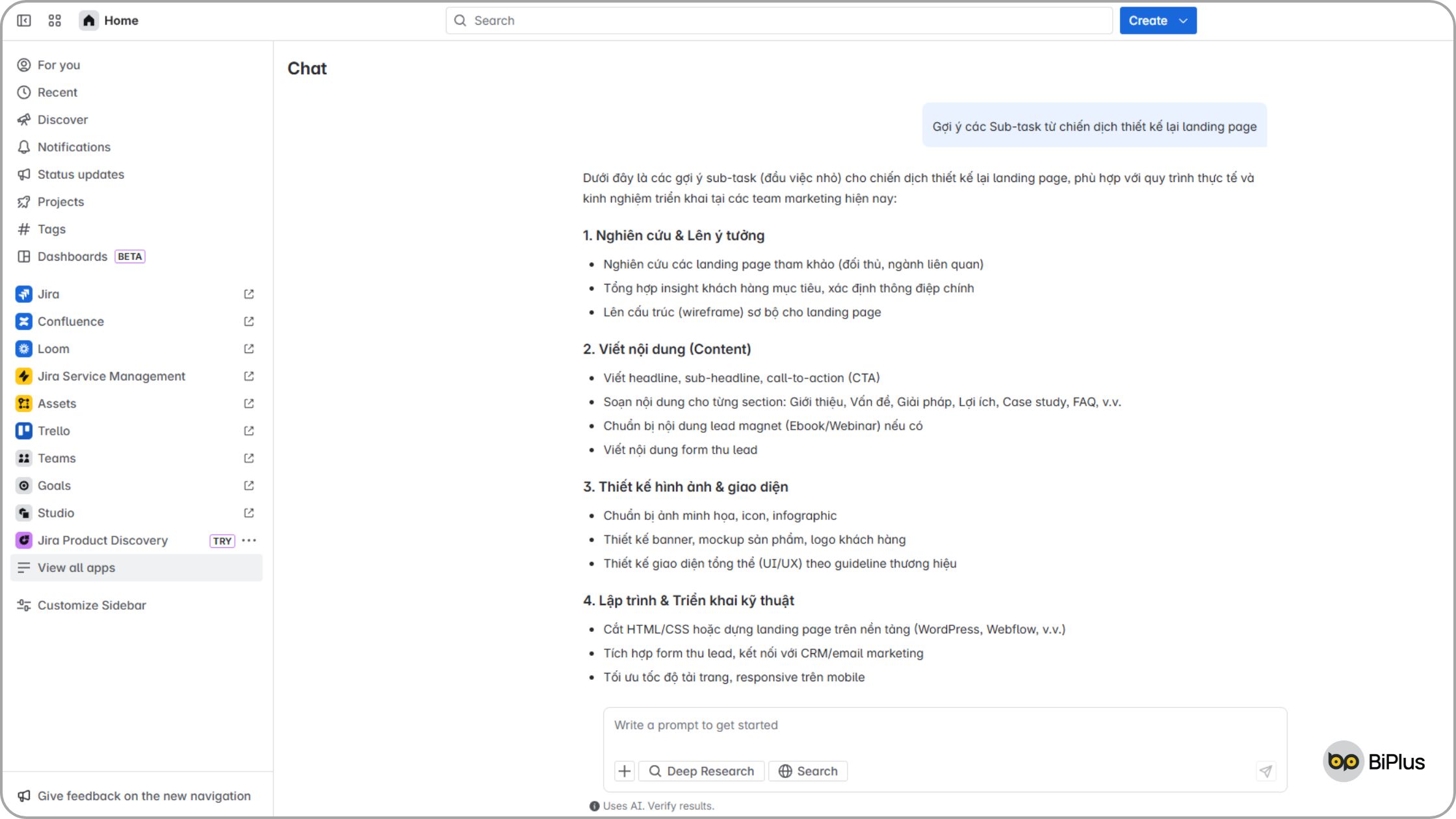 Home

Search

Create

For you
Recent
Discover
Notifications
Status updates
Projects
Tags
Dashboards BETA

Jira
Confluence
Loom
Jira Service Management
Assets
Trello
Teams
Goals
Studio
Jira Product Discovery TRY
View all apps

Customize Sidebar

Give feedback on the new navigation

Chat

Gợi ý các Sub-task từ chiến dịch thiết kế lại landing page

Dưới đây là các gợi ý sub-task (đầu việc nhỏ) cho chiến dịch thiết kế lại landing page, phù hợp với quy trình thực tế và kinh nghiệm triển khai tại các team marketing hiện nay:

1. Nghiên cứu & Lên ý tưởng

- Nghiên cứu các landing page tham khảo (đối thủ, ngành liên quan)
- Tổng hợp insight khách hàng mục tiêu, xác định thông điệp chính
- Lên cấu trúc (wireframe) sơ bộ cho landing page

2. Viết nội dung (Content)

- Viết headline, sub-headline, call-to-action (CTA)
- Soạn nội dung cho từng section: Giới thiệu, Vấn đề, Giải pháp, Lợi ích, Case study, FAQ, v.v.
- Chuẩn bị nội dung lead magnet (Ebook/Webinar) nếu có
- Viết nội dung form thu lead

3. Thiết kế hình ảnh & giao diện

- Chuẩn bị ảnh minh họa, icon, infographic
- Thiết kế banner, mockup sản phẩm, logo khách hàng
- Thiết kế giao diện tổng thể (UI/UX) theo guideline thương hiệu

4. Lập trình & Triển khai kỹ thuật

- Cắt HTML/CSS hoặc dựng landing page trên nền tảng (WordPress, Webflow, v.v.)
- Tích hợp form thu lead, kết nối với CRM/email marketing
- Tối ưu tốc độ tải trang, responsive trên mobile

Write a prompt to get started

Deep Research
Search

Uses AI. Verify results.

BiPlus